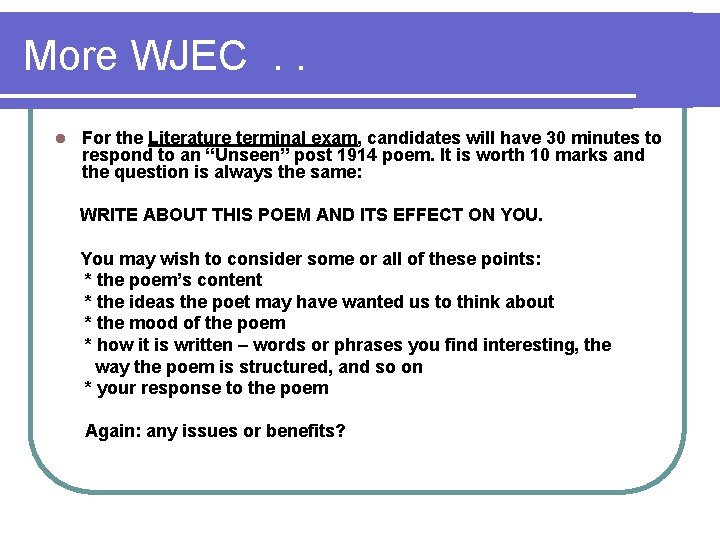 More WJEC . .

For the Literature terminal exam, candidates will have 30 minutes to respond to an “Unseen” post 1914 poem. It is worth 10 marks and the question is always the same:

WRITE ABOUT THIS POEM AND ITS EFFECT ON YOU.

You may wish to consider some or all of these points:
* the poem’s content
* the ideas the poet may have wanted us to think about
* the mood of the poem
* how it is written – words or phrases you find interesting, the way the poem is structured, and so on
* your response to the poem

Again: any issues or benefits?